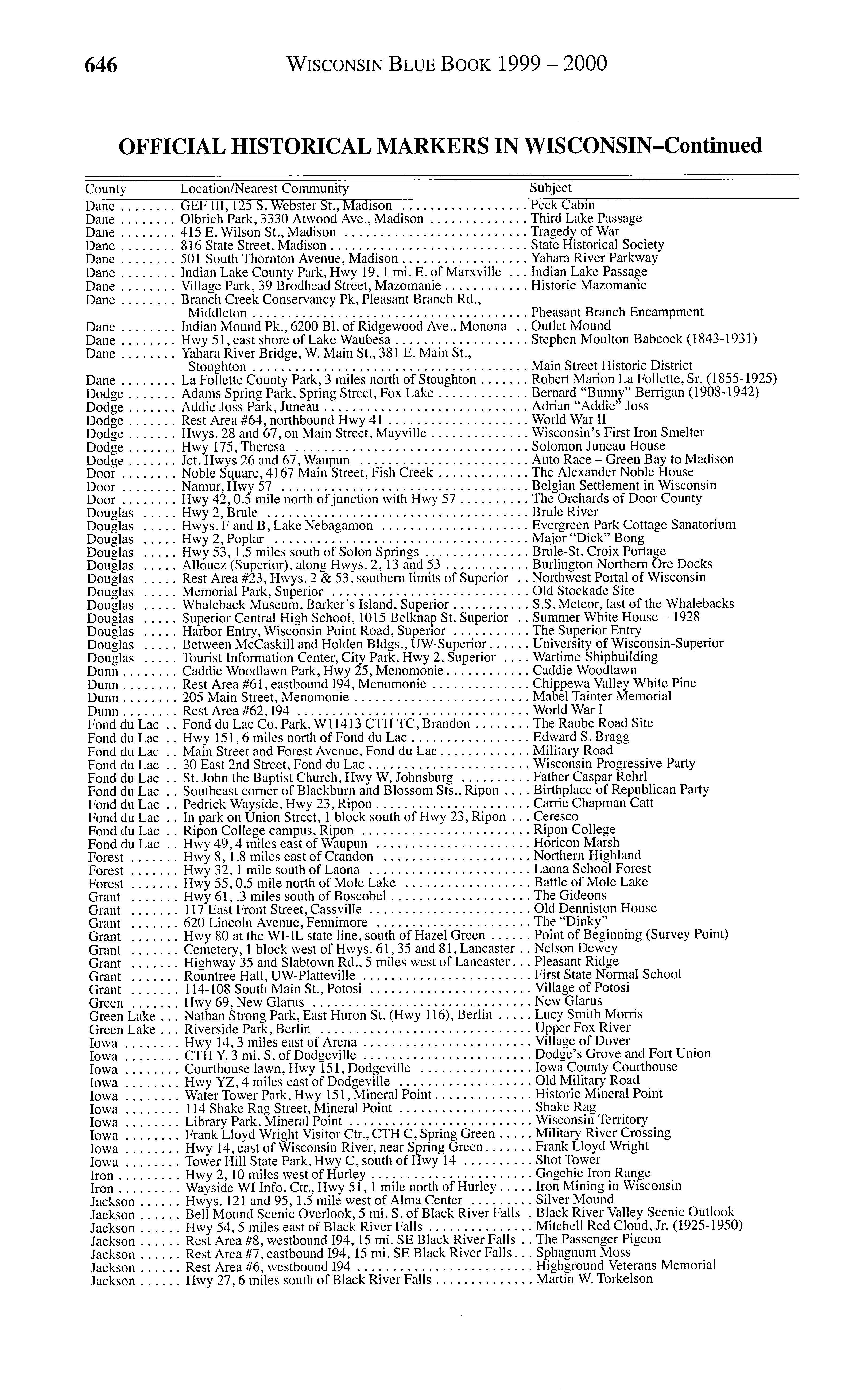 646 WISCONSIN BLUE BOOK 1999 – 2000

OFFICIAL HISTORICAL MARKERS IN WISCONSIN–Continued

| County | Location/Nearest Community | Subject |
|---|---|---|
| Dane | GEF III, 125 S. Webster St., Madison | Peck Cabin |
| Dane | Olbrich Park, 3330 Atwood Ave., Madison | Third Lake Passage |
| Dane | 415 E. Wilson St., Madison | Tragedy of War |
| Dane | 816 State Street, Madison | State Historical Society |
| Dane | 501 South Thornton Avenue, Madison | Yahara River Parkway |
| Dane | Indian Lake County Park, Hwy 19, 1 mi. E. of Marxville | Indian Lake Passage |
| Dane | Village Park, 39 Brodhead Street, Mazomanie | Historic Mazomanie |
| Dane | Branch Creek Conservancy Pk, Pleasant Branch Rd., Middleton | Pheasant Branch Encampment |
| Dane | Indian Mound Pk., 6200 Bl. of Ridgewood Ave., Monona | Outlet Mound |
| Dane | Hwy 51, east shore of Lake Waubesa | Stephen Moulton Babcock (1843-1931) |
| Dane | Yahara River Bridge, W. Main St., 381 E. Main St., Stoughton | Main Street Historic District |
| Dane | La Follette County Park, 3 miles north of Stoughton | Robert Marion La Follette, Sr. (1855-1925) |
| Dodge | Adams Spring Park, Spring Street, Fox Lake | Bernard "Bunny" Berrigan (1908-1942) |
| Dodge | Addie Joss Park, Juneau | Adrian "Addie" Joss |
| Dodge | Rest Area #64, northbound Hwy 41 | World War II |
| Dodge | Hwys. 28 and 67, on Main Street, Mayville | Wisconsin's First Iron Smelter |
| Dodge | Hwy 175, Theresa | Solomon Juneau House |
| Dodge | Jct. Hwys 26 and 67, Waupun | Auto Race – Green Bay to Madison |
| Door | Noble Square, 4167 Main Street, Fish Creek | The Alexander Noble House |
| Door | Namur, Hwy 57 | Belgian Settlement in Wisconsin |
| Door | Hwy 42, 0.5 mile north of junction with Hwy 57 | The Orchards of Door County |
| Douglas | Hwy 2, Brule | Brule River |
| Douglas | Hwys. F and B, Lake Nebagamon | Evergreen Park Cottage Sanatorium |
| Douglas | Hwy 2, Poplar | Major "Dick" Bong |
| Douglas | Hwy 53, 1.5 miles south of Solon Springs | Brule-St. Croix Portage |
| Douglas | Allouez (Superior), along Hwys. 2, 13 and 53 | Burlington Northern Ore Docks |
| Douglas | Rest Area #23, Hwys. 2 & 53, southern limits of Superior | Northwest Portal of Wisconsin |
| Douglas | Memorial Park, Superior | Old Stockade Site |
| Douglas | Whaleback Museum, Barker's Island, Superior | S.S. Meteor, last of the Whalebacks |
| Douglas | Superior Central High School, 1015 Belknap St. Superior | Summer White House – 1928 |
| Douglas | Harbor Entry, Wisconsin Point Road, Superior | The Superior Entry |
| Douglas | Between McCaskill and Holden Bldgs., UW-Superior | University of Wisconsin-Superior |
| Douglas | Tourist Information Center, City Park, Hwy 2, Superior | Wartime Shipbuilding |
| Dunn | Caddie Woodlawn Park, Hwy 25, Menomonie | Caddie Woodlawn |
| Dunn | Rest Area #61, eastbound I94, Menomonie | Chippewa Valley White Pine |
| Dunn | 205 Main Street, Menomonie | Mabel Tainter Memorial |
| Dunn | Rest Area #62, I94 | World War I |
| Fond du Lac | Fond du Lac Co. Park, W11413 CTH TC, Brandon | The Raube Road Site |
| Fond du Lac | Hwy 151, 6 miles north of Fond du Lac | Edward S. Bragg |
| Fond du Lac | Main Street and Forest Avenue, Fond du Lac | Military Road |
| Fond du Lac | 30 East 2nd Street, Fond du Lac | Wisconsin Progressive Party |
| Fond du Lac | St. John the Baptist Church, Hwy W, Johnsburg | Father Caspar Rehrl |
| Fond du Lac | Southeast corner of Blackburn and Blossom Sts., Ripon | Birthplace of Republican Party |
| Fond du Lac | Pedrick Wayside, Hwy 23, Ripon | Carrie Chapman Catt |
| Fond du Lac | In park on Union Street, 1 block south of Hwy 23, Ripon | Ceresco |
| Fond du Lac | Ripon College campus, Ripon | Ripon College |
| Fond du Lac | Hwy 49, 4 miles east of Waupun | Horicon Marsh |
| Forest | Hwy 8, 1.8 miles east of Crandon | Northern Highland |
| Forest | Hwy 32, 1 mile south of Laona | Laona School Forest |
| Forest | Hwy 55, 0.5 mile north of Mole Lake | Battle of Mole Lake |
| Grant | Hwy 61, .3 miles south of Boscobel | The Gideons |
| Grant | 117 East Front Street, Cassville | Old Denniston House |
| Grant | 620 Lincoln Avenue, Fennimore | The "Dinky" |
| Grant | Hwy 80 at the WI-IL state line, south of Hazel Green | Point of Beginning (Survey Point) |
| Grant | Cemetery, 1 block west of Hwys. 61, 35 and 81, Lancaster | Nelson Dewey |
| Grant | Highway 35 and Slabtown Rd., 5 miles west of Lancaster | Pleasant Ridge |
| Grant | Rountree Hall, UW-Platteville | First State Normal School |
| Grant | 114-108 South Main St., Potosi | Village of Potosi |
| Green | Hwy 69, New Glarus | New Glarus |
| Green Lake | Nathan Strong Park, East Huron St. (Hwy 116), Berlin | Lucy Smith Morris |
| Green Lake | Riverside Park, Berlin | Upper Fox River |
| Iowa | Hwy 14, 3 miles east of Arena | Village of Dover |
| Iowa | CTH Y, 3 mi. S. of Dodgeville | Dodge's Grove and Fort Union |
| Iowa | Courthouse lawn, Hwy 151, Dodgeville | Iowa County Courthouse |
| Iowa | Hwy YZ, 4 miles east of Dodgeville | Old Military Road |
| Iowa | Water Tower Park, Hwy 151, Mineral Point | Historic Mineral Point |
| Iowa | 114 Shake Rag Street, Mineral Point | Shake Rag |
| Iowa | Library Park, Mineral Point | Wisconsin Territory |
| Iowa | Frank Lloyd Wright Visitor Ctr., CTH C, Spring Green | Military River Crossing |
| Iowa | Hwy 14, east of Wisconsin River, near Spring Green | Frank Lloyd Wright |
| Iowa | Tower Hill State Park, Hwy C, south of Hwy 14 | Shot Tower |
| Iron | Hwy 2, 10 miles west of Hurley | Gogebic Iron Range |
| Iron | Wayside WI Info. Ctr., Hwy 51, 1 mile north of Hurley | Iron Mining in Wisconsin |
| Jackson | Hwys. 121 and 95, 1.5 mile west of Alma Center | Silver Mound |
| Jackson | Bell Mound Scenic Overlook, 5 mi. S. of Black River Falls | Black River Valley Scenic Outlook |
| Jackson | Hwy 54, 5 miles east of Black River Falls | Mitchell Red Cloud, Jr. (1925-1950) |
| Jackson | Rest Area #8, westbound I94, 15 mi. SE Black River Falls | The Passenger Pigeon |
| Jackson | Rest Area #7, eastbound I94, 15 mi. SE Black River Falls | Sphagnum Moss |
| Jackson | Rest Area #6, westbound I94 | Highground Veterans Memorial |
| Jackson | Hwy 27, 6 miles south of Black River Falls | Martin W. Torkelson |